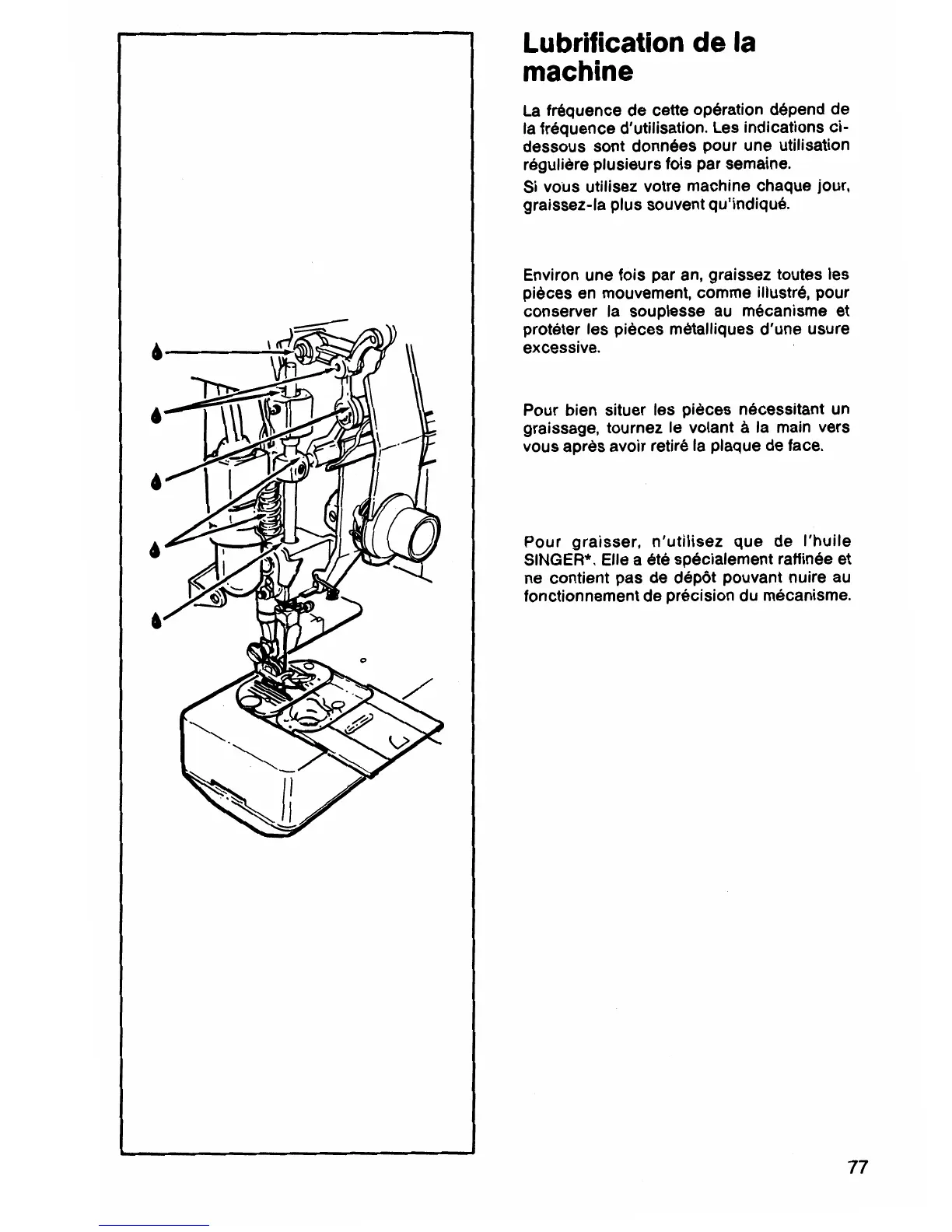 Lubrification de la machine

La fréquence de cette opération dépend de la fréquence d'utilisation. Les indications ci-dessous sont données pour une utilisation régulière plusieurs fois par semaine.

Si vous utilisez votre machine chaque jour, graissez-la plus souvent qu'indiqué.

Environ une fois par an, graissez toutes les pièces en mouvement, comme illustré, pour conserver la souplesse au mécanisme et protéter les pièces métalliques d'une usure excessive.

Pour bien situer les pièces nécessitant un graissage, tournez le volant à la main vers vous après avoir retiré la plaque de face.

Pour graisser, n'utilisez que de l'huile SINGER*. Elle a été spécialement raffinée et ne contient pas de dépôt pouvant nuire au fonctionnement de précision du mécanisme.

77